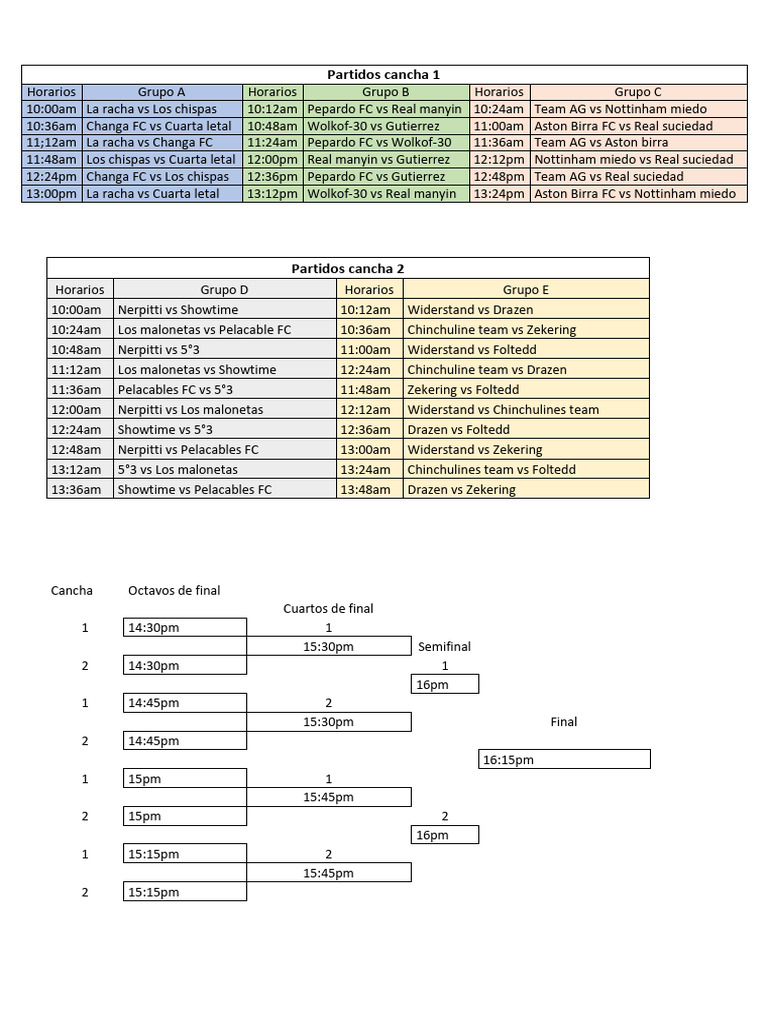 Partidos cancha 1

| Horarios | Grupo A | Horarios | Grupo B | Horarios | Grupo C |
|---|---|---|---|---|---|
| 10:00am | La racha vs Los chispas | 10:12am | Pepardo FC vs Real manyin | 10:24am | Team AG vs Nottinham miedo |
| 10:36am | Changa FC vs Cuarta letal | 10:48am | Wolkof-30 vs Gutierrez | 11:00am | Aston Birra FC vs Real suciedad |
| 11;12am | La racha vs Changa FC | 11:24am | Pepardo FC vs Wolkof-30 | 11:36am | Team AG vs Aston birra |
| 11:48am | Los chispas vs Cuarta letal | 12:00pm | Real manyin vs Gutierrez | 12:12pm | Nottinham miedo vs Real suciedad |
| 12:24pm | Changa FC vs Los chispas | 12:36pm | Pepardo FC vs Gutierrez | 12:48pm | Team AG vs Real suciedad |
| 13:00pm | La racha vs Cuarta letal | 13:12pm | Wolkof-30 vs Real manyin | 13:24pm | Aston Birra FC vs Nottinham miedo |

Partidos cancha 2

| Horarios | Grupo D | Horarios | Grupo E |
|---|---|---|---|
| 10:00am | Nerpitti vs Showtime | 10:12am | Widerstand vs Drazen |
| 10:24am | Los malonetas vs Pelacable FC | 10:36am | Chinchuline team vs Zekering |
| 10:48am | Nerpitti vs 5°3 | 11:00am | Widerstand vs Foltedd |
| 11:12am | Los malonetas vs Showtime | 12:24am | Chinchuline team vs Drazen |
| 11:36am | Pelacables FC vs 5°3 | 11:48am | Zekering vs Foltedd |
| 12:00am | Nerpitti vs Los malonetas | 12:12am | Widerstand vs Chinchulines team |
| 12:24am | Showtime vs 5°3 | 12:36am | Drazen vs Foltedd |
| 12:48am | Nerpitti vs Pelacables FC | 13:00am | Widerstand vs Zekering |
| 13:12am | 5°3 vs Los malonetas | 13:24am | Chinchulines team vs Foltedd |
| 13:36am | Showtime vs Pelacables FC | 13:48am | Drazen vs Zekering |

Cancha
Octavos de final
Cuartos de final
1 14:30pm
1
15:30pm
Semifinal
2 14:30pm
1
16pm
1 14:45pm
2
15:30pm
Final
2 14:45pm
16:15pm
1 15pm
1
15:45pm
2 15pm
2
16pm
1 15:15pm
2
15:45pm
2 15:15pm